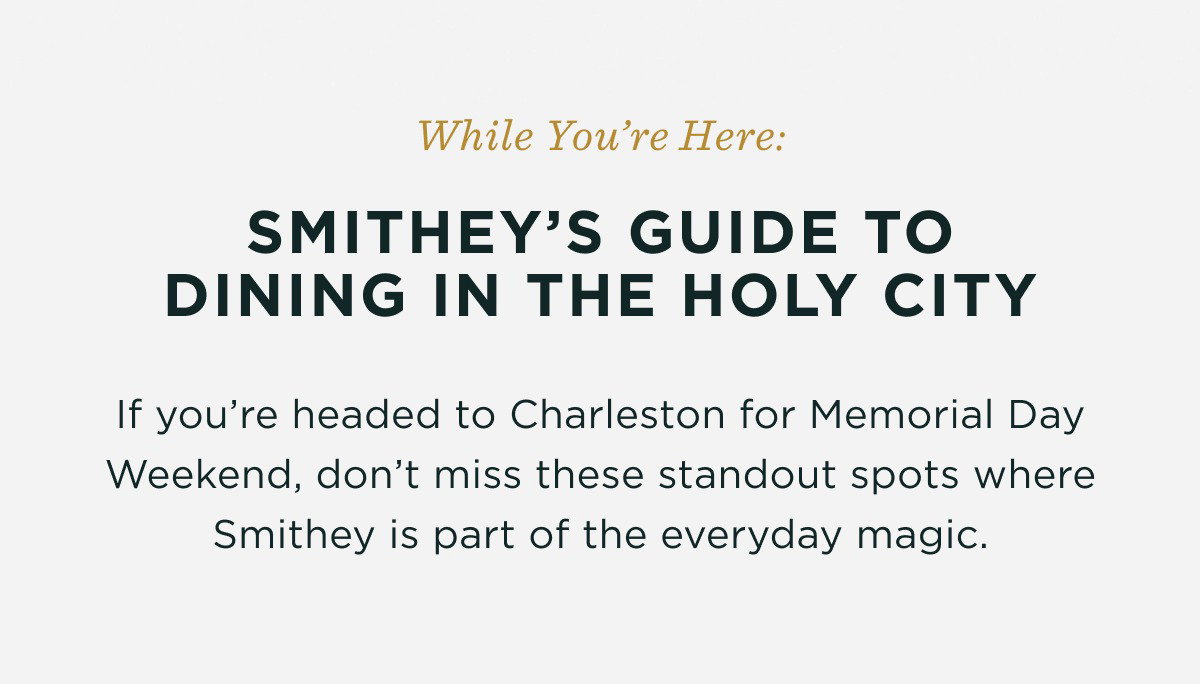 While You’re Here:

SMITHEY’S GUIDE TO DINING IN THE HOLY CITY

If you’re headed to Charleston for Memorial Day Weekend, don’t miss these standout spots where Smithey is part of the everyday magic.